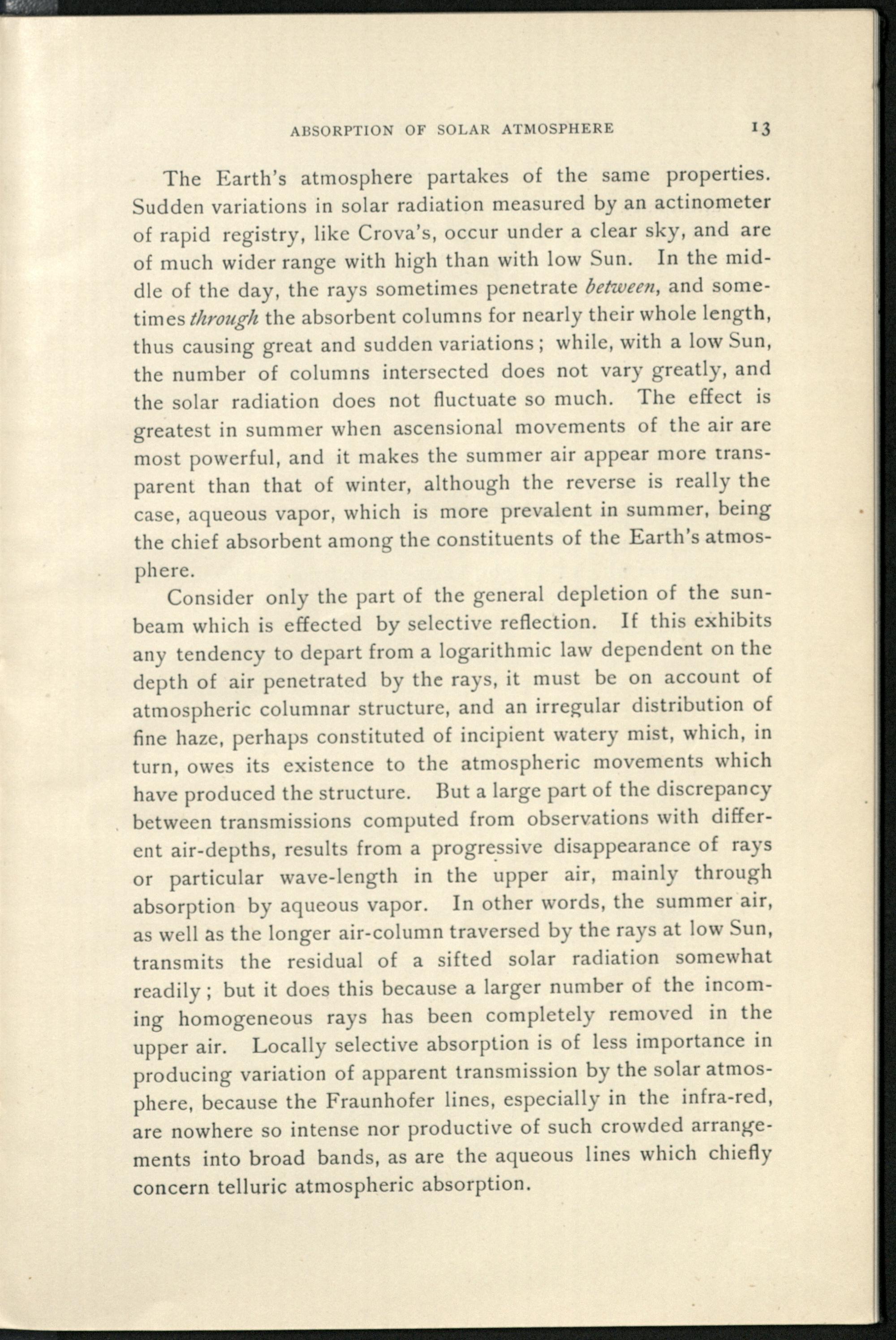 ABSORPTION OF SOLAR ATMOSPHERE 13

The Earth's atmosphere partakes of the same properties. Sudden variations in solar radiation measured by an actinometer of rapid registry, like Crova's, occur under a clear sky, and are of much wider range with high than with low Sun. In the middle of the day, the rays sometimes penetrate between, and sometimes through the absorbent columns for nearly their whole length, thus causing great and sudden variations; while, with a low Sun, the number of columns intersected does not vary greatly, and the solar radiation does not fluctuate so much. The effect is greatest in summer when ascensional movements of the air are most powerful, and it makes the summer air appear more transparent than that of winter, although the reverse is really the case, aqueous vapor, which is more prevalent in summer, being the chief absorbent among the constituents of the Earth's atmosphere.

Consider only the part of the general depletion of the sunbeam which is effected by selective reflection. If this exhibits any tendency to depart from a logarithmic law dependent on the depth of air penetrated by the rays, it must be on account of atmospheric columnar structure, and an irregular distribution of fine haze, perhaps constituted of incipient watery mist, which, in turn, owes its existence to the atmospheric movements which have produced the structure. But a large part of the discrepancy between transmissions computed from observations with different air-depths, results from a progressive disappearance of rays or particular wave-length in the upper air, mainly through absorption by aqueous vapor. In other words, the summer air, as well as the longer air-column traversed by the rays at low Sun, transmits the residual of a sifted solar radiation somewhat readily; but it does this because a larger number of the incoming homogeneous rays has been completely removed in the upper air. Locally selective absorption is of less importance in producing variation of apparent transmission by the solar atmosphere, because the Fraunhofer lines, especially in the infra-red, are nowhere so intense nor productive of such crowded arrangements into broad bands, as are the aqueous lines which chiefly concern telluric atmospheric absorption.